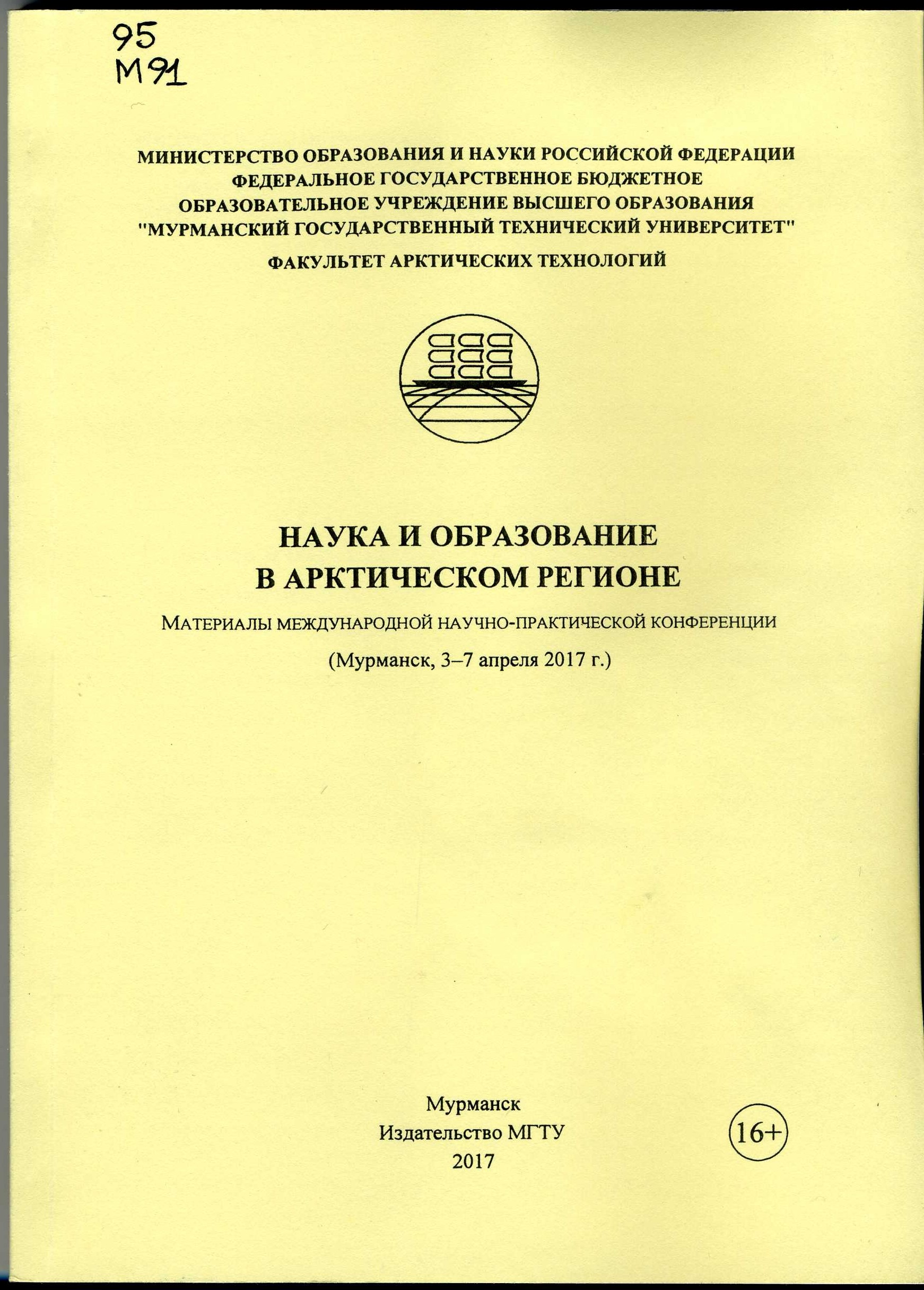 95
М91

МИНИСТЕРСТВО ОБРАЗОВАНИЯ И НАУКИ РОССИЙСКОЙ ФЕДЕРАЦИИ
ФЕДЕРАЛЬНОЕ ГОСУДАРСТВЕННОЕ БЮДЖЕТНОЕ
ОБРАЗОВАТЕЛЬНОЕ УЧРЕЖДЕНИЕ ВЫСШЕГО ОБРАЗОВАНИЯ
"МУРМАНСКИЙ ГОСУДАРСТВЕННЫЙ ТЕХНИЧЕСКИЙ УНИВЕРСИТЕТ"
ФАКУЛЬТЕТ АРКТИЧЕСКИХ ТЕХНОЛОГИЙ

НАУКА И ОБРАЗОВАНИЕ
В АРКТИЧЕСКОМ РЕГИОНЕ

МАТЕРИАЛЫ МЕЖДУНАРОДНОЙ НАУЧНО-ПРАКТИЧЕСКОЙ КОНФЕРЕНЦИИ
(Мурманск, 3–7 апреля 2017 г.)

Мурманск
Издательство МГТУ
2017

16+